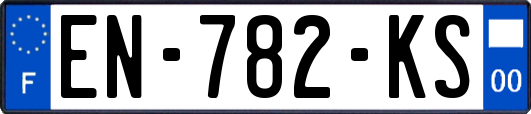 F
EN-782-KS
00